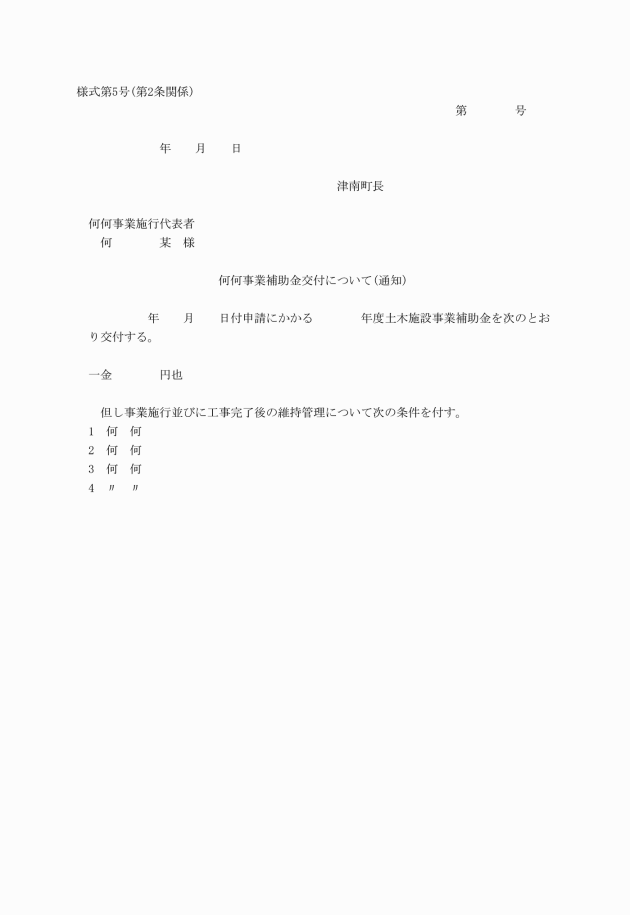 様式第5号(第2条関係)

第　　　号

年　　月　　日

津南町長

何何事業施行代表者
何　　　　某　様

何何事業補助金交付について(通知)

年　　月　　日付申請にかかる　　　　年度土木施設事業補助金を次のとおり交付する。

一金　　　　円也

但し事業施行並びに工事完了後の維持管理について次の条件を付す。
1　何　何
2　何　何
3　何　何
4　〃　〃